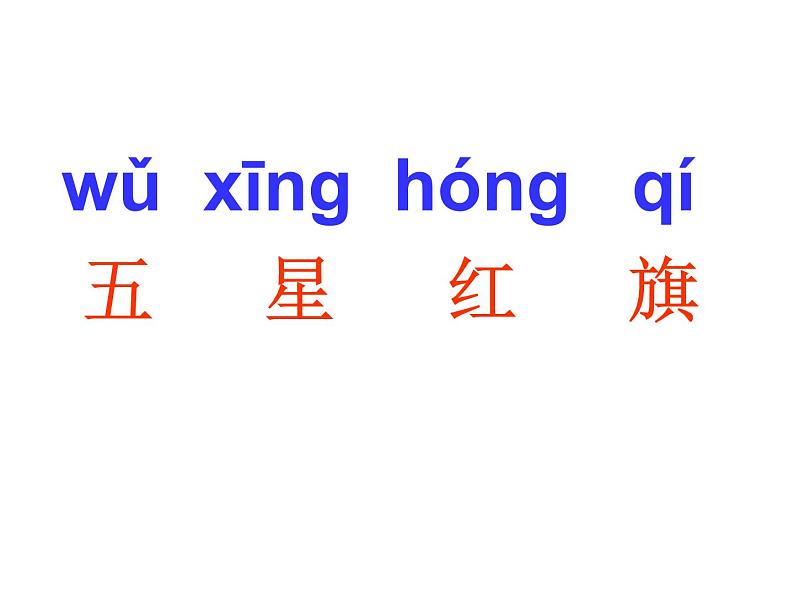 wǔ xīng hóng qí
五 星 红 旗